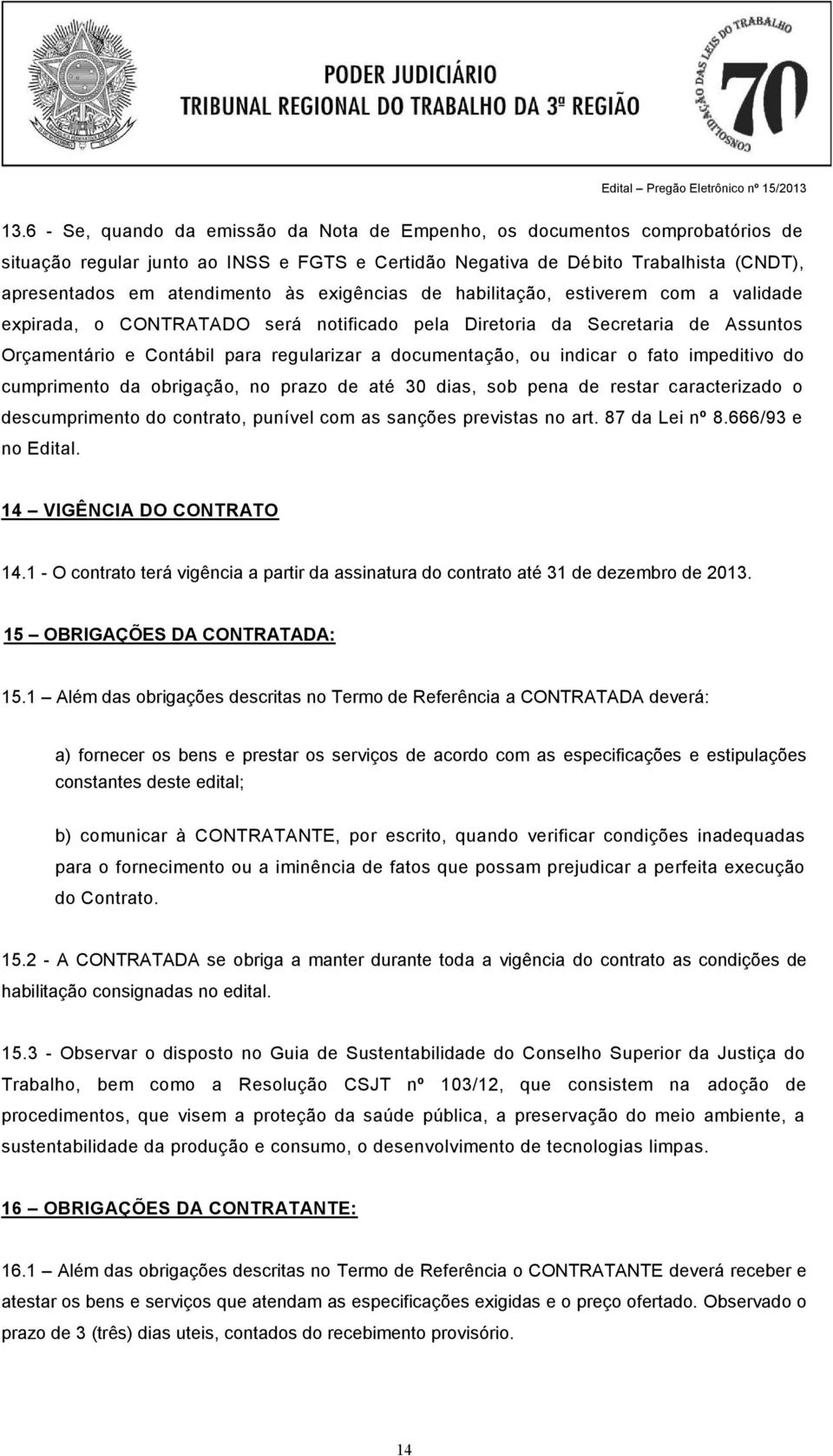 PODER JUDICIÁRIO
TRIBUNAL REGIONAL DO TRABALHO DA 3ª REGIÃO

CONSOLIDAÇÃO DAS LEIS DO TRABALHO 70

Edital – Pregão Eletrônico nº 15/2013

13.6 - Se, quando da emissão da Nota de Empenho, os documentos comprobatórios de situação regular junto ao INSS e FGTS e Certidão Negativa de Débito Trabalhista (CNDT), apresentados em atendimento às exigências de habilitação, estiverem com a validade expirada, o CONTRATADO será notificado pela Diretoria da Secretaria de Assuntos Orçamentário e Contábil para regularizar a documentação, ou indicar o fato impeditivo do cumprimento da obrigação, no prazo de até 30 dias, sob pena de restar caracterizado o descumprimento do contrato, punível com as sanções previstas no art. 87 da Lei nº 8.666/93 e no Edital.

14 – VIGÊNCIA DO CONTRATO

14.1 - O contrato terá vigência a partir da assinatura do contrato até 31 de dezembro de 2013.

15 – OBRIGAÇÕES DA CONTRATADA:

15.1 – Além das obrigações descritas no Termo de Referência a CONTRATADA deverá:

a) fornecer os bens e prestar os serviços de acordo com as especificações e estipulações constantes deste edital;

b) comunicar à CONTRATANTE, por escrito, quando verificar condições inadequadas para o fornecimento ou a iminência de fatos que possam prejudicar a perfeita execução do Contrato.

15.2 - A CONTRATADA se obriga a manter durante toda a vigência do contrato as condições de habilitação consignadas no edital.

15.3 - Observar o disposto no Guia de Sustentabilidade do Conselho Superior da Justiça do Trabalho, bem como a Resolução CSJT nº 103/12, que consistem na adoção de procedimentos, que visem a proteção da saúde pública, a preservação do meio ambiente, a sustentabilidade da produção e consumo, o desenvolvimento de tecnologias limpas.

16 – OBRIGAÇÕES DA CONTRATANTE:

16.1 – Além das obrigações descritas no Termo de Referência o CONTRATANTE deverá receber e atestar os bens e serviços que atendam as especificações exigidas e o preço ofertado. Observado o prazo de 3 (três) dias uteis, contados do recebimento provisório.

14